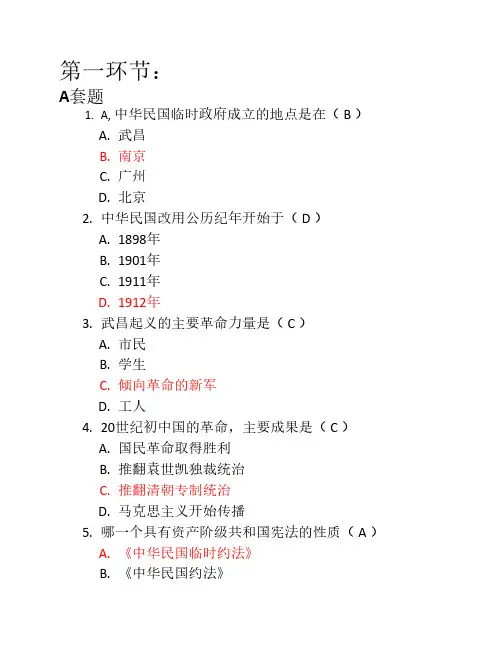 第一环节：
A套题

1. A, 中华民国临时政府成立的地点是在（ B ）
A. 武昌
B. 南京
C. 广州
D. 北京

2. 中华民国改用公历纪年开始于（ D ）
A. 1898年
B. 1901年
C. 1911年
D. 1912年

3. 武昌起义的主要革命力量是（ C ）
A. 市民
B. 学生
C. 倾向革命的新军
D. 工人

4. 20世纪初中国的革命，主要成果是（ C ）
A. 国民革命取得胜利
B. 推翻袁世凯独裁统治
C. 推翻清朝专制统治
D. 马克思主义开始传播

5. 哪一个具有资产阶级共和国宪法的性质（ A ）
A. 《中华民国临时约法》
B. 《中华民国约法》